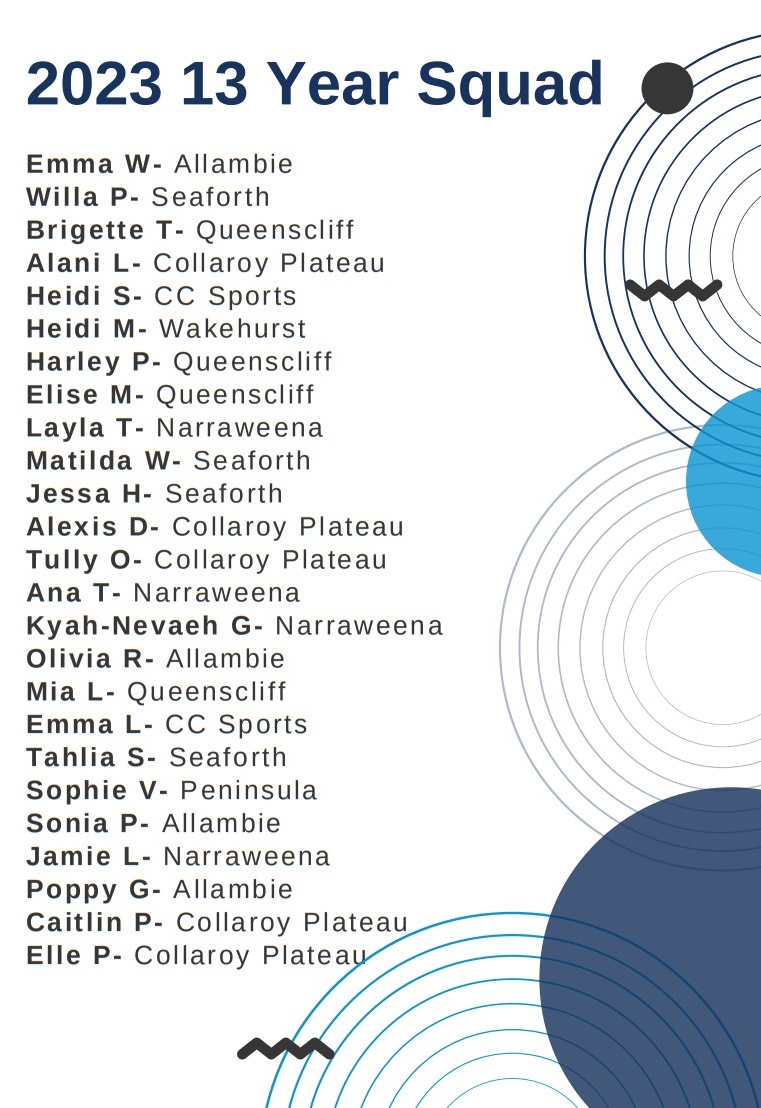 2023 13 Year Squad

Emma W- Allambie
Willa P- Seaforth
Brigette T- Queenscliff
Alani L- Collaroy Plateau
Heidi S- CC Sports
Heidi M- Wakehurst
Harley P- Queenscliff
Elise M- Queenscliff
Layla T- Narraweena
Matilda W- Seaforth
Jessa H- Seaforth
Alexis D- Collaroy Plateau
Tully O- Collaroy Plateau
Ana T- Narraweena
Kyah-Nevaeh G- Narraweena
Olivia R- Allambie
Mia L- Queenscliff
Emma L- CC Sports
Tahlia S- Seaforth
Sophie V- Peninsula
Sonia P- Allambie
Jamie L- Narraweena
Poppy G- Allambie
Caitlin P- Collaroy Plateau
Elle P- Collaroy Plateau